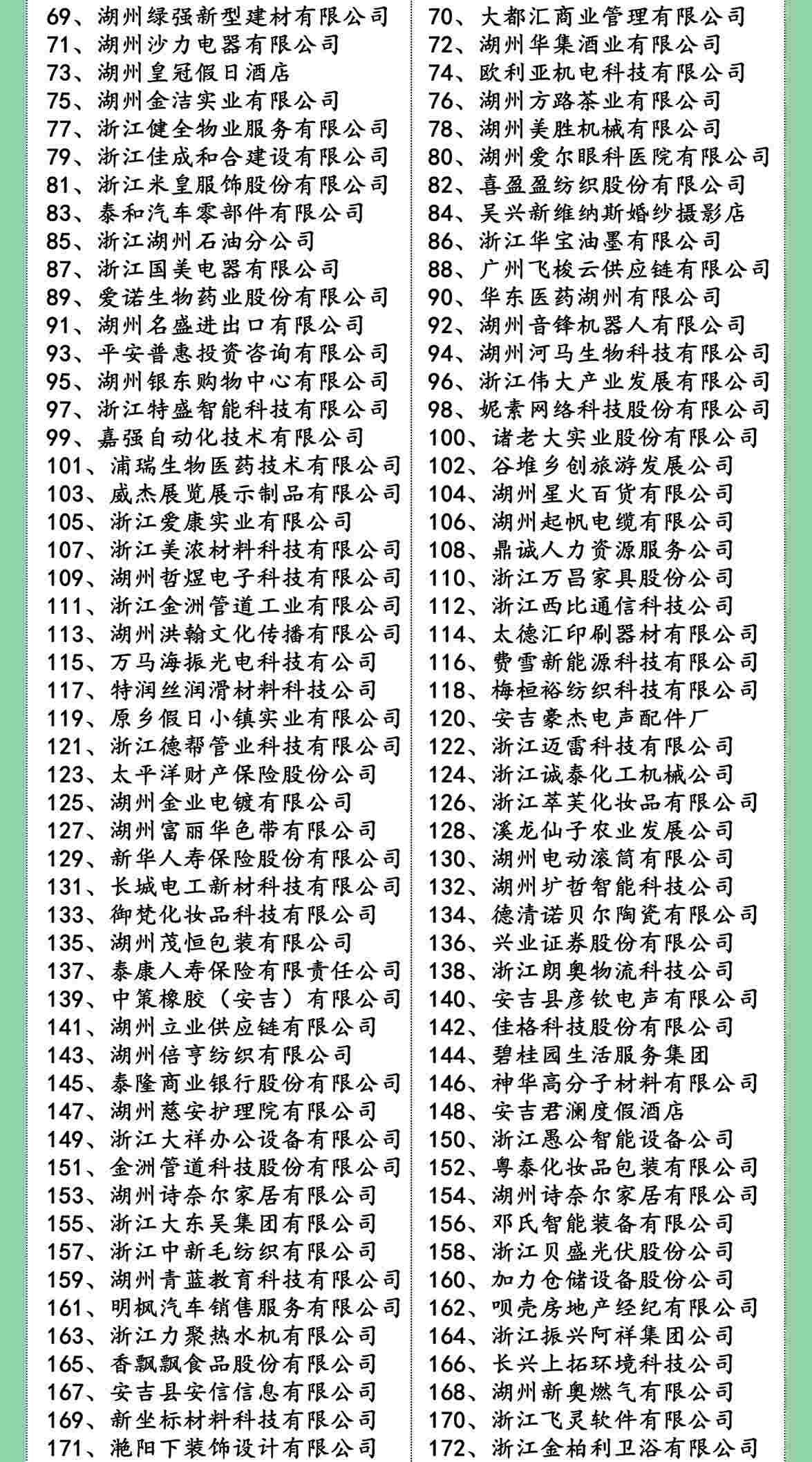 69、湖州绿强新型建材有限公司
71、湖州沙力电器有限公司
73、湖州皇冠假日酒店
75、湖州金洁实业有限公司
77、浙江健全物业服务有限公司
79、浙江佳成和合建设有限公司
81、浙江米皇服饰股份有限公司
83、泰和汽车零部件有限公司
85、浙江湖州石油分公司
87、浙江国美电器有限公司
89、爱诺生物药业股份有限公司
91、湖州名盛进出口有限公司
93、平安普惠投资咨询有限公司
95、湖州银东购物中心有限公司
97、浙江特盛智能科技有限公司
99、嘉强自动化技术有限公司
101、浦瑞生物医药技术有限公司
103、威杰展览展示制品有限公司
105、浙江爱康实业有限公司
107、浙江美浓材料科技有限公司
109、湖州哲煜电子科技有限公司
111、浙江金洲管道工业有限公司
113、湖州洪翰文化传播有限公司
115、万马海振光电科技有公司
117、特润丝润滑材料科技公司
119、原乡假日小镇实业有限公司
121、浙江德帮管业科技有限公司
123、太平洋财产保险股份公司
125、湖州金业电镀有限公司
127、湖州富丽华色带有限公司
129、新华人寿保险股份有限公司
131、长城电工新材科技有限公司
133、御梵化妆品科技有限公司
135、湖州茂恒包装有限公司
137、泰康人寿保险有限责任公司
139、中策橡胶（安吉）有限公司
141、湖州立业供应链有限公司
143、湖州倍亨纺织有限公司
145、泰隆商业银行股份有限公司
147、湖州慈安护理院有限公司
149、浙江大祥办公设备有限公司
151、金洲管道科技股份有限公司
153、湖州诗奈尔家居有限公司
155、浙江大东吴集团有限公司
157、浙江中新毛纺织有限公司
159、湖州青蓝教育科技有限公司
161、明枫汽车销售服务有限公司
163、浙江力聚热水机有限公司
165、香飘飘食品股份有限公司
167、安吉县安信信息有限公司
169、新坐标材料科技有限公司
171、滟阳下装饰设计有限公司

70、大都汇商业管理有限公司
72、湖州华集酒业有限公司
74、欧利亚机电科技有限公司
76、湖州方路茶业有限公司
78、湖州美胜机械有限公司
80、湖州爱尔眼科医院有限公司
82、喜盈盈纺织股份有限公司
84、吴兴新维纳斯婚纱摄影店
86、浙江华宝油墨有限公司
88、广州飞梭云供应链有限公司
90、华东医药湖州有限公司
92、湖州音锋机器人有限公司
94、湖州河马生物科技有限公司
96、浙江伟大产业发展有限公司
98、妮素网络科技股份有限公司
100、诸老大实业股份有限公司
102、谷堆乡创旅游发展公司
104、湖州星火百货有限公司
106、湖州起帆电缆有限公司
108、鼎诚人力资源服务公司
110、浙江万昌家具股份公司
112、浙江西比通信科技公司
114、太德汇印刷器材有限公司
116、费雪新能源科技有限公司
118、梅桓裕纺织科技有限公司
120、安吉豪杰电声配件厂
122、浙江迈雷科技有限公司
124、浙江诚泰化工机械公司
126、浙江萃芙化妆品有限公司
128、溪龙仙子农业发展公司
130、湖州电动滚筒有限公司
132、湖州圹哲智能科技公司
134、德清诺贝尔陶瓷有限公司
136、兴业证券股份有限公司
138、浙江朗奥物流科技公司
140、安吉县彦钦电声有限公司
142、佳格科技股份有限公司
144、碧桂园生活服务集团
146、神华高分子材料有限公司
148、安吉君澜度假酒店
150、浙江愚公智能设备公司
152、粤泰化妆品包装有限公司
154、湖州诗奈尔家居有限公司
156、邓氏智能装备有限公司
158、浙江贝盛光伏股份公司
160、加力仓储设备股份公司
162、呗壳房地产经纪有限公司
164、浙江振兴阿祥集团公司
166、长兴上拓环境科技公司
168、湖州新奥燃气有限公司
170、浙江飞灵软件有限公司
172、浙江金柏利卫浴有限公司